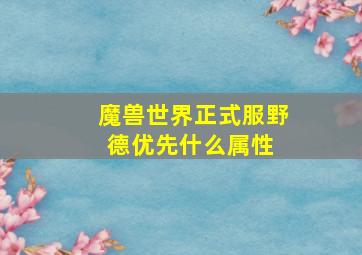 魔兽世界正式服野德优先什么属性